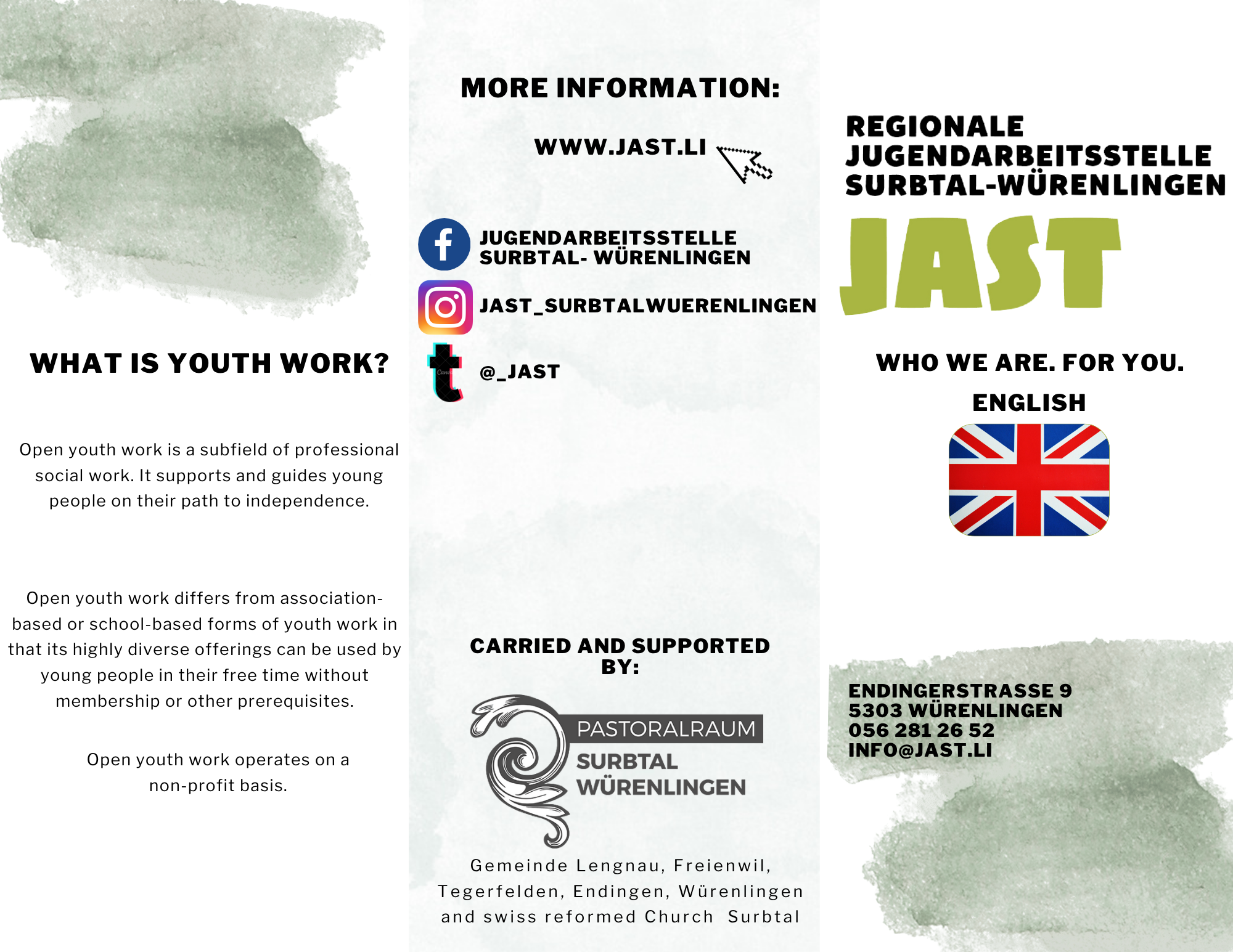 WHAT IS YOUTH WORK?

Open youth work is a subfield of professional social work. It supports and guides young people on their path to independence.

Open youth work differs from association-based or school-based forms of youth work in that its highly diverse offerings can be used by young people in their free time without membership or other prerequisites.

Open youth work operates on a non-profit basis.

MORE INFORMATION:

WWW.JAST.LI

JUGENDARBEITSSTELLE SURBTAL- WÜRENLINGEN

JAST_SURBTALWUERENLINGEN

@_JAST

CARRIED AND SUPPORTED BY:

PASTORALRAUM
SURBTAL
WÜRENLINGEN

Gemeinde Lengnau, Freienwil, Tegerfelden, Endingen, Würenlingen and swiss reformed Church Surbtal

REGIONALE JUGENDARBEITSSTELLE SURBTAL-WÜRENLINGEN

JAST

WHO WE ARE. FOR YOU.

ENGLISH

ENDINGERSTRASSE 9
5303 WÜRENLINGEN
056 281 26 52
INFO@JAST.LI